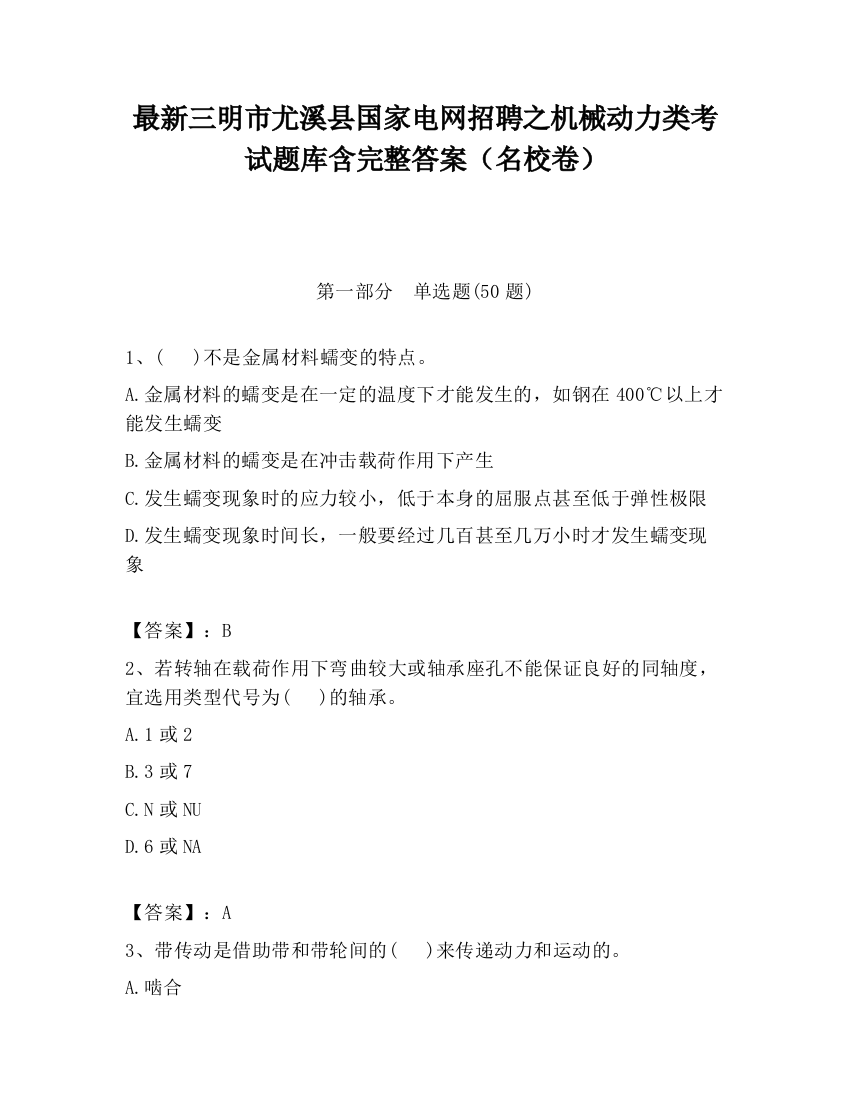 最新三明市尤溪县国家电网招聘之机械动力类考试题库含完整答案（名校卷）

第一部分　单选题(50 题)

1、(　)不是金属材料蠕变的特点。

A.金属材料的蠕变是在一定的温度下才能发生的，如钢在 400℃以上才能发生蠕变

B.金属材料的蠕变是在冲击载荷作用下产生

C.发生蠕变现象时的应力较小，低于本身的屈服点甚至低于弹性极限

D.发生蠕变现象时间长，一般要经过几百甚至几万小时才发生蠕变现象

【答案】：B

2、若转轴在载荷作用下弯曲较大或轴承座孔不能保证良好的同轴度，宜选用类型代号为(　)的轴承。

A.1 或 2

B.3 或 7

C.N 或 NU

D.6 或 NA

【答案】：A

3、带传动是借助带和带轮间的(　)来传递动力和运动的。

A.啮合